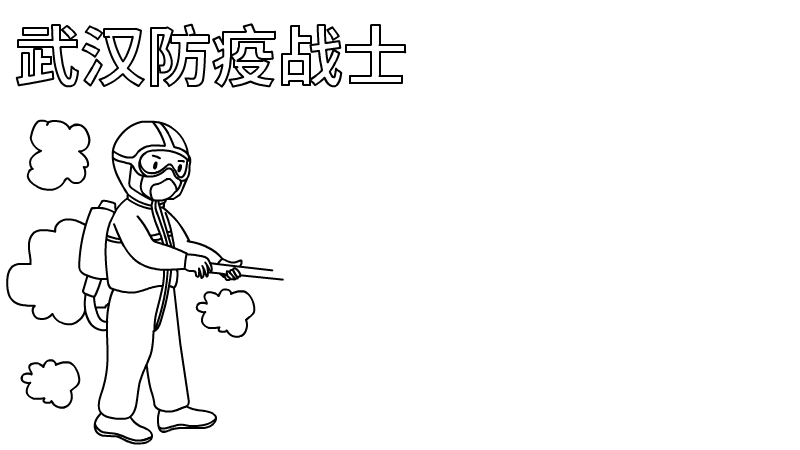 武汉防疫战士